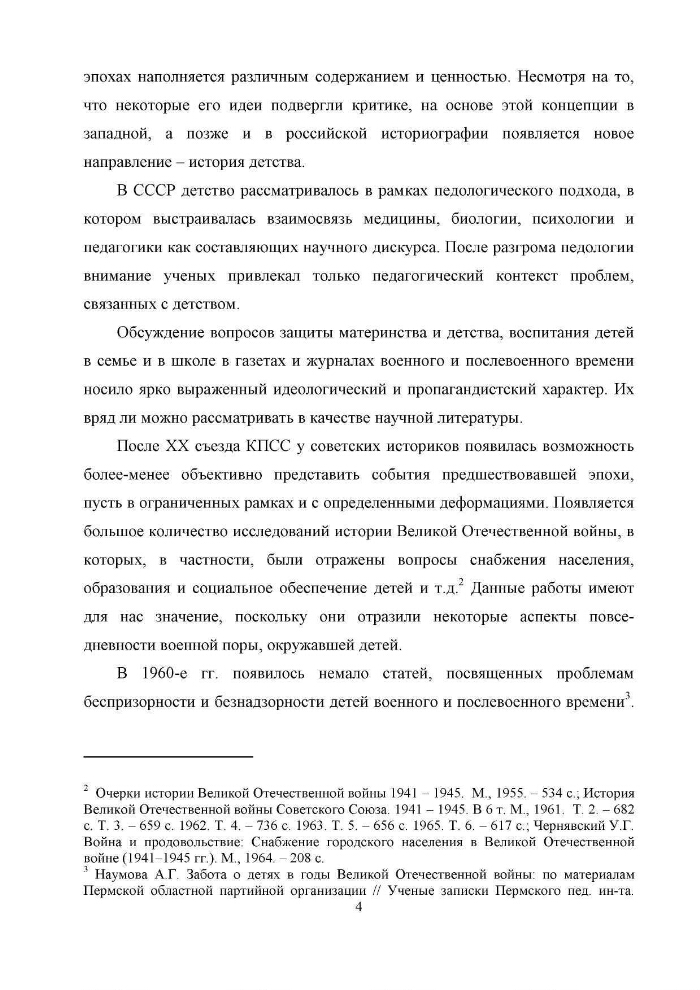 эпохах наполняется различным содержанием и ценностью. Несмотря на то, что некоторые его идеи подвергли критике, на основе этой концепции в западной, а позже и в российской историографии появляется новое направление – история детства.

В СССР детство рассматривалось в рамках педологического подхода, в котором выстраивалась взаимосвязь медицины, биологии, психологии и педагогики как составляющих научного дискурса. После разгрома педологии внимание ученых привлекал только педагогический контекст проблем, связанных с детством.

Обсуждение вопросов защиты материнства и детства, воспитания детей в семье и в школе в газетах и журналах военного и послевоенного времени носило ярко выраженный идеологический и пропагандистский характер. Их вряд ли можно рассматривать в качестве научной литературы.

После XX съезда КПСС у советских историков появилась возможность более-менее объективно представить события предшествовавшей эпохи, пусть в ограниченных рамках и с определенными деформациями. Появляется большое количество исследований истории Великой Отечественной войны, в которых, в частности, были отражены вопросы снабжения населения, образования и социальное обеспечение детей и т.д.$^2$ Данные работы имеют для нас значение, поскольку они отразили некоторые аспекты повседневности военной поры, окружавшей детей.

В 1960-е гг. появилось немало статей, посвященных проблемам беспризорности и безнадзорности детей военного и послевоенного времени$^3$.

$^2$ Очерки истории Великой Отечественной войны 1941 – 1945. М., 1955. – 534 с.; История Великой Отечественной войны Советского Союза. 1941 – 1945. В 6 т. М., 1961. Т. 2. – 682 с. Т. 3. – 659 с. 1962. Т. 4. – 736 с. 1963. Т. 5. – 656 с. 1965. Т. 6. – 617 с.; Чернявский У.Г. Война и продовольствие: Снабжение городского населения в Великой Отечественной войне (1941–1945 гг.). М., 1964. – 208 с.
$^3$ Наумова А.Г. Забота о детях в годы Великой Отечественной войны: по материалам Пермской областной партийной организации // Ученые записки Пермского пед. ин-та.

4